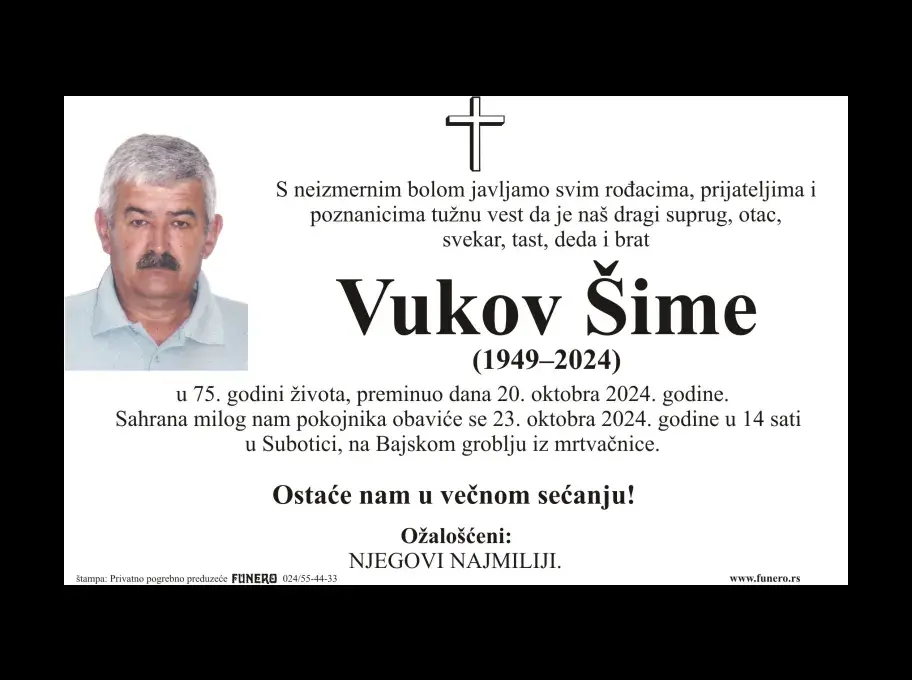 S neizmernim bolom javljamo svim rođacima, prijateljima i poznanicima tužnu vest da je naš dragi suprug, otac, svekar, tast, deda i brat

Vukov Šime

(1949–2024)

u 75. godini života, preminuo dana 20. oktobra 2024. godine. Sahrana milog nam pokojnika obaviće se 23. oktobra 2024. godine u 14 sati u Subotici, na Bajskom groblju iz mrtvačnice.

Ostaće nam u večnom sećanju!

Ožalošćeni:
NJEGOVI NAJMILIJI.

štampa: Privatno pogrebno preduzeće FUNERO 024/55-44-33

www.funero.rs